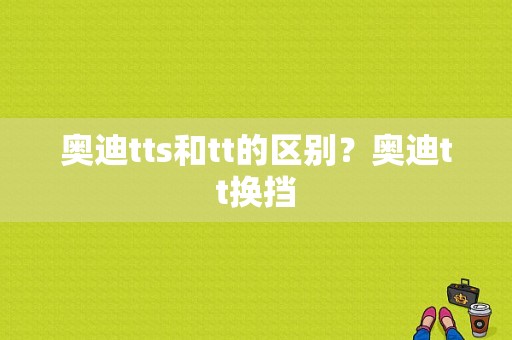 奥迪tts和tt的区别？奥迪tt换挡